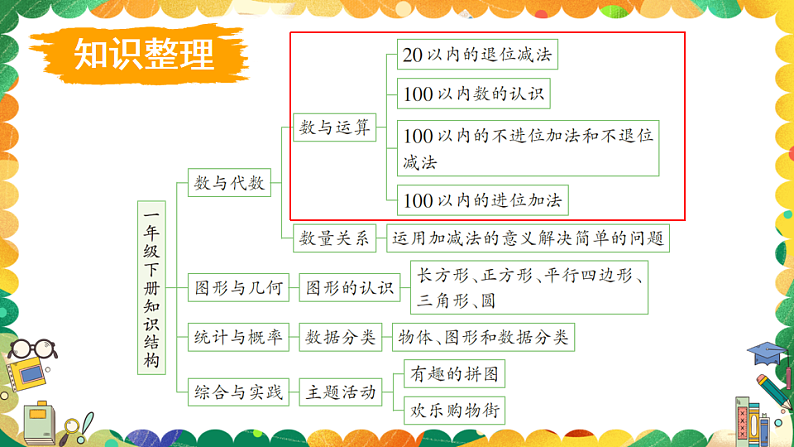 知识整理

一年级下册知识结构

数与代数

数与运算

20以内的退位减法

100以内数的认识

100以内的不进位加法和不退位减法

100以内的进位加法

数量关系

运用加减法的意义解决简单的问题

图形与几何

图形的认识

长方形、正方形、平行四边形、三角形、圆

统计与概率

数据分类

物体、图形和数据分类

综合与实践

主题活动

有趣的拼图

欢乐购物街